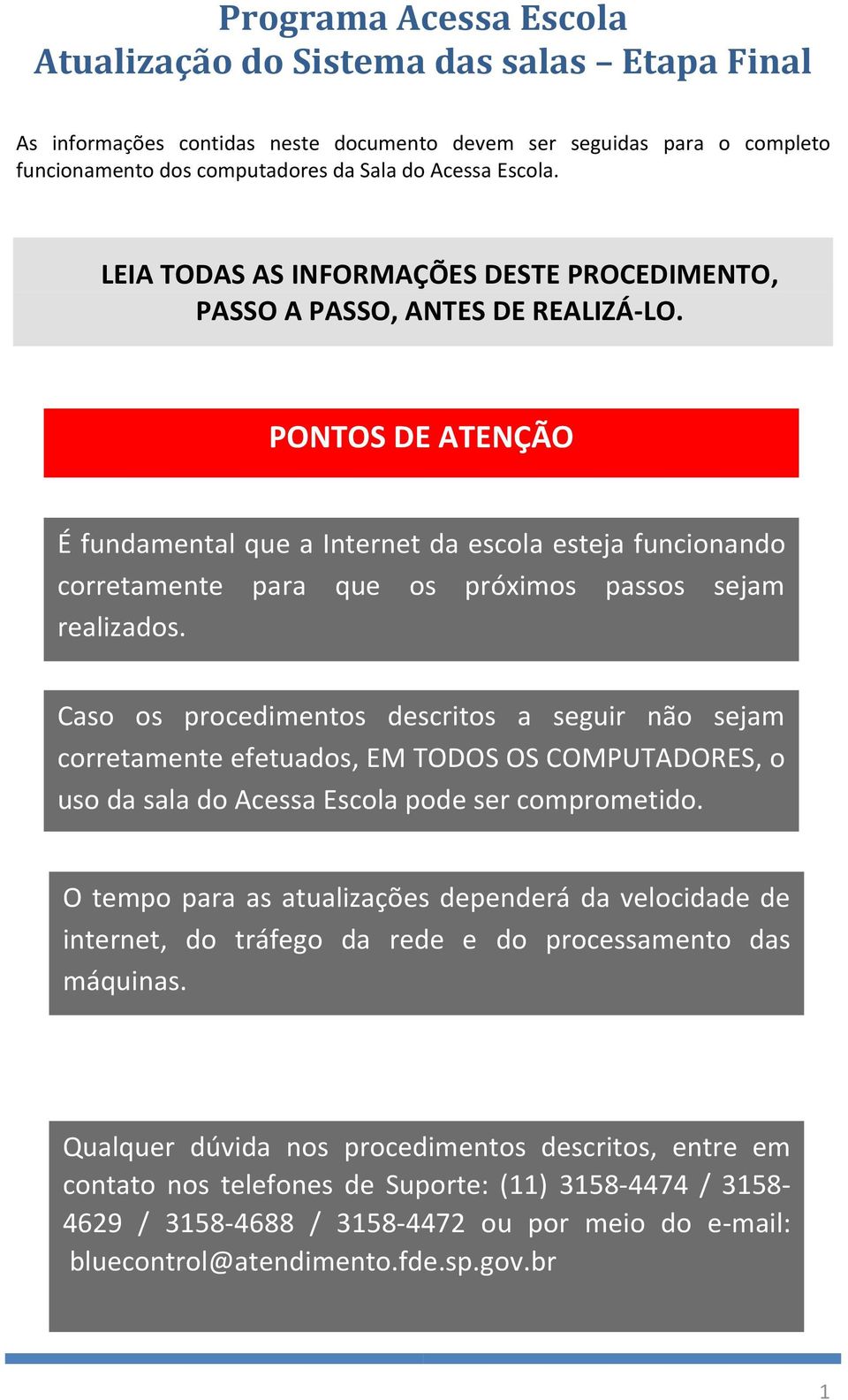 Programa Acessa Escola
Atualização do Sistema das salas – Etapa Final

As informações contidas neste documento devem ser seguidas para o completo funcionamento dos computadores da Sala do Acessa Escola.

LEIA TODAS AS INFORMAÇÕES DESTE PROCEDIMENTO, PASSO A PASSO, ANTES DE REALIZÁ-LO.

PONTOS DE ATENÇÃO

É fundamental que a Internet da escola esteja funcionando corretamente para que os próximos passos sejam realizados.

Caso os procedimentos descritos a seguir não sejam corretamente efetuados, EM TODOS OS COMPUTADORES, o uso da sala do Acessa Escola pode ser comprometido.

O tempo para as atualizações dependerá da velocidade de internet, do tráfego da rede e do processamento das máquinas.

Qualquer dúvida nos procedimentos descritos, entre em contato nos telefones de Suporte: (11) 3158-4474 / 3158-4629 / 3158-4688 / 3158-4472 ou por meio do e-mail: bluecontrol@atendimento.fde.sp.gov.br

1